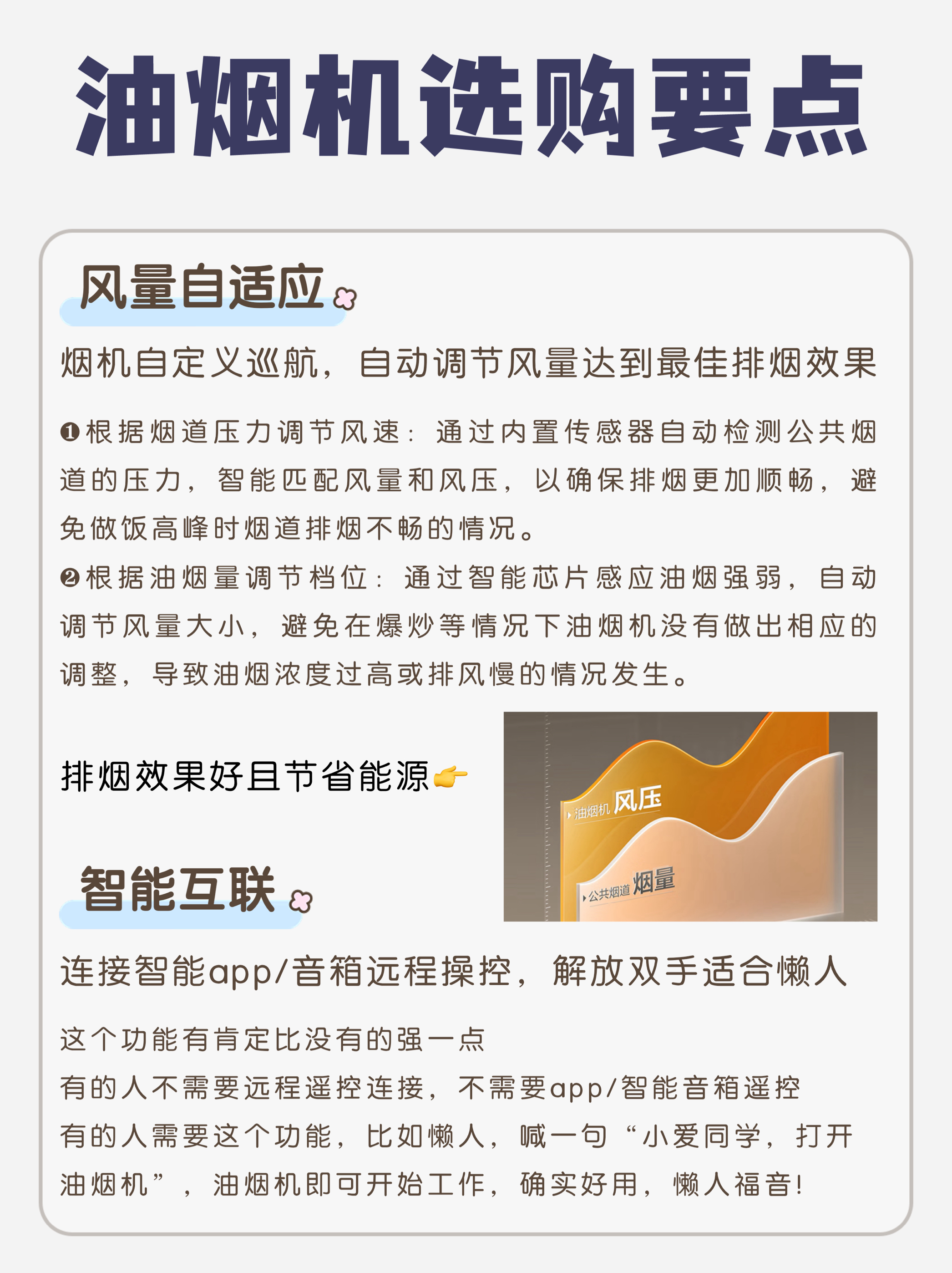 油烟机选购要点

风量自适应

烟机自定义巡航，自动调节风量达到最佳排烟效果

❶根据烟道压力调节风速：通过内置传感器自动检测公共烟道的压力，智能匹配风量和风压，以确保排烟更加顺畅，避免做饭高峰时烟道排烟不畅的情况。
❷根据油烟量调节档位：通过智能芯片感应油烟强弱，自动调节风量大小，避免在爆炒等情况下油烟机没有做出相应的调整，导致油烟浓度过高或排风慢的情况发生。

排烟效果好且节省能源👉

油烟机 风压
公共烟道 烟量

智能互联

连接智能app/音箱远程操控，解放双手适合懒人

这个功能有肯定比没有的强一点
有的人不需要远程遥控连接，不需要app/智能音箱遥控
有的人需要这个功能，比如懒人，喊一句“小爱同学，打开油烟机”，油烟机即可开始工作，确实好用，懒人福音!